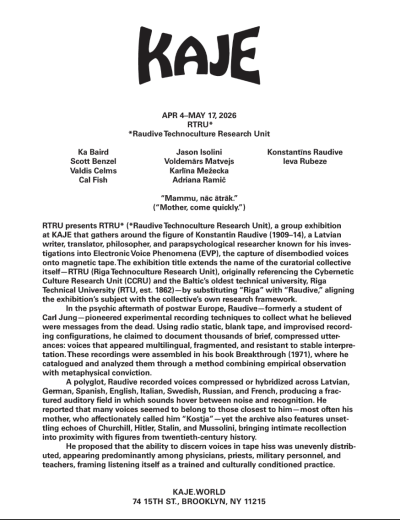 KAJE

APR 4–MAY 17, 2026
RTRU*
*Raudive Technoculture Research Unit

Ka Baird
Scott Benzel
Valdis Celms
Cal Fish

Jason Isolini
Voldemārs Matvejs
Karlīna Mežecka
Adriana Ramić

Konstantīns Raudive
Ieva Rubeze

"Mammu, nāc ātrāk."
("Mother, come quickly.")

RTRU presents RTRU* (*Raudive Technoculture Research Unit), a group exhibition at KAJE that gathers around the figure of Konstantin Raudive (1909–14), a Latvian writer, translator, philosopher, and parapsychological researcher known for his investigations into Electronic Voice Phenomena (EVP), the capture of disembodied voices onto magnetic tape. The exhibition title extends the name of the curatorial collective itself—RTRU (Riga Technoculture Research Unit), originally referencing the Cybernetic Culture Research Unit (CCRU) and the Baltic's oldest technical university, Riga Technical University (RTU, est. 1862)—by substituting "Riga" with "Raudive," aligning the exhibition's subject with the collective's own research framework.

In the psychic aftermath of postwar Europe, Raudive—formerly a student of Carl Jung—pioneered experimental recording techniques to collect what he believed were messages from the dead. Using radio static, blank tape, and improvised recording configurations, he claimed to document thousands of brief, compressed utterances: voices that appeared multilingual, fragmented, and resistant to stable interpretation. These recordings were assembled in his book Breakthrough (1971), where he catalogued and analyzed them through a method combining empirical observation with metaphysical conviction.

A polyglot, Raudive recorded voices compressed or hybridized across Latvian, German, Spanish, English, Italian, Swedish, Russian, and French, producing a fractured auditory field in which sounds hover between noise and recognition. He reported that many voices seemed to belong to those closest to him—most often his mother, who affectionately called him "Kostja"—yet the archive also features unsettling echoes of Churchill, Hitler, Stalin, and Mussolini, bringing intimate recollection into proximity with figures from twentieth-century history.

He proposed that the ability to discern voices in tape hiss was unevenly distributed, appearing predominantly among physicians, priests, military personnel, and teachers, framing listening itself as a trained and culturally conditioned practice.

KAJE.WORLD
74 15TH ST., BROOKLYN, NY 11215